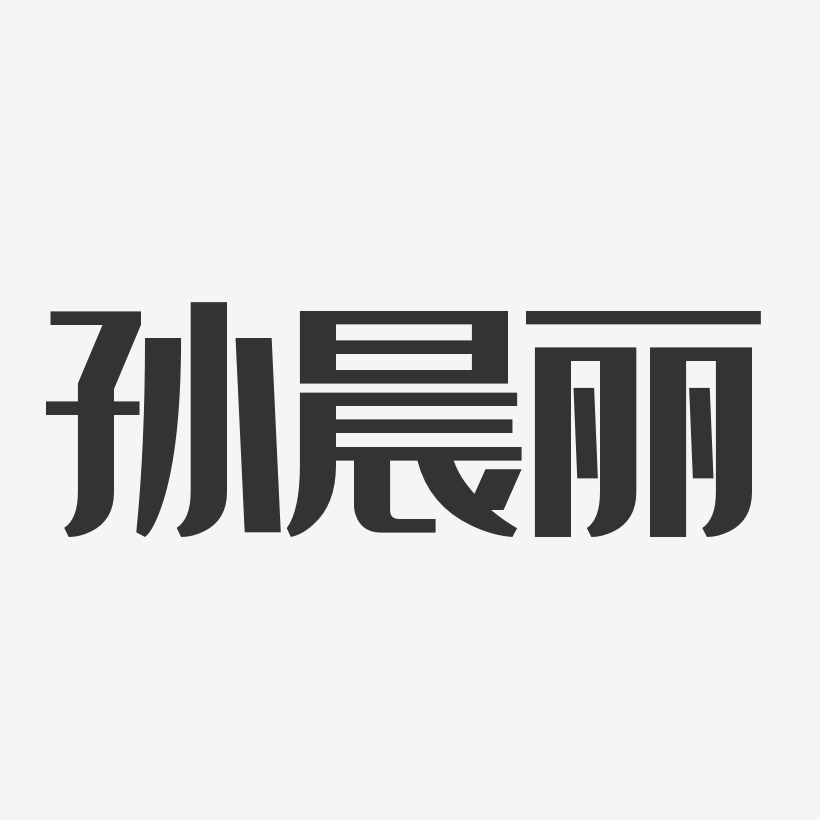 孙晨丽